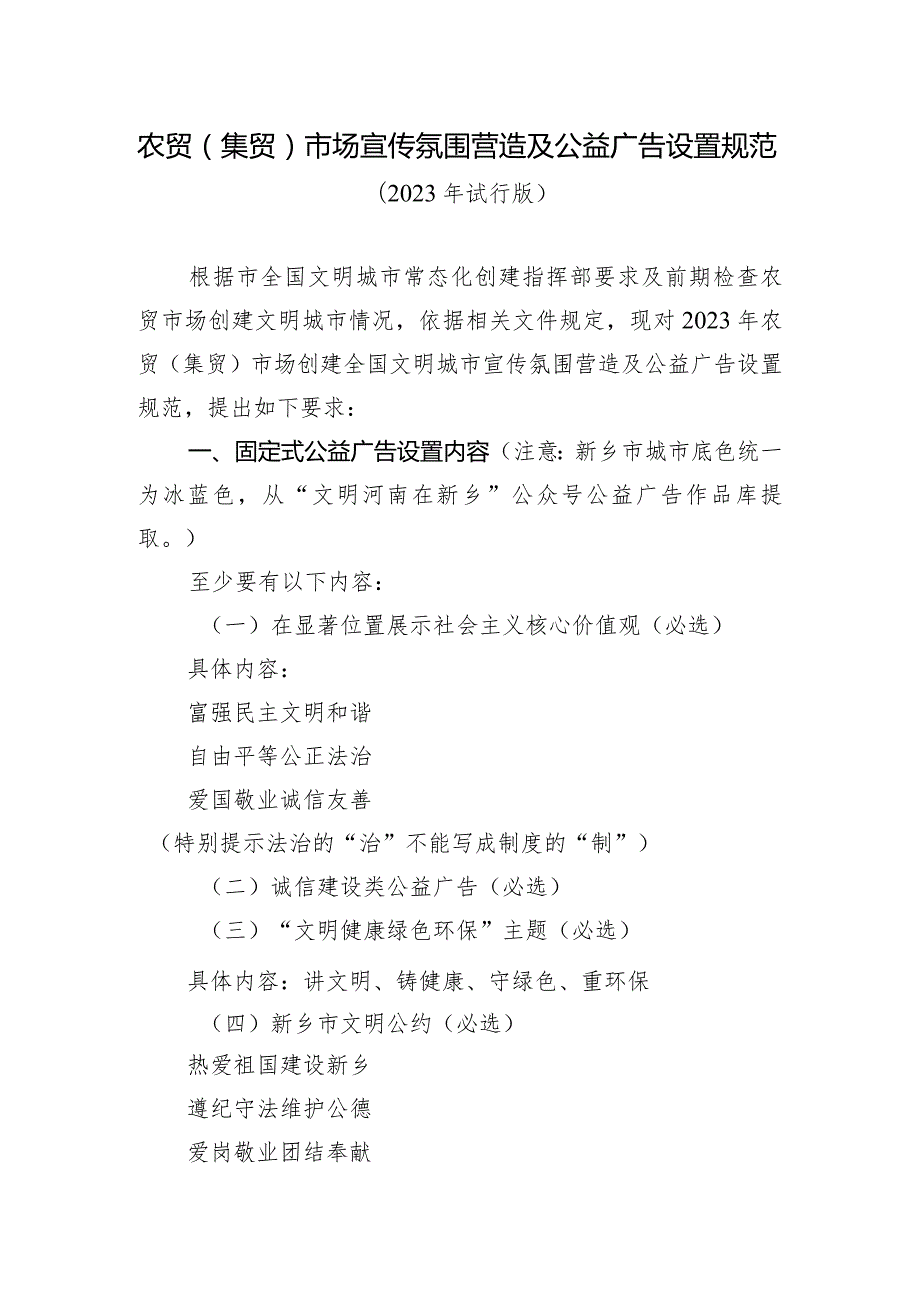 农贸（集贸）市场宣传氛围营造及公益广告设置规范

（2023年试行版）

根据市全国文明城市常态化创建指挥部要求及前期检查农贸市场创建文明城市情况，依据相关文件规定，现对2023年农贸（集贸）市场创建全国文明城市宣传氛围营造及公益广告设置规范，提出如下要求：

一、固定式公益广告设置内容（注意：新乡市城市底色统一为冰蓝色，从“文明河南在新乡”公众号公益广告作品库提取。）

至少要有以下内容：

（一）在显著位置展示社会主义核心价值观（必选）

具体内容：

富强民主文明和谐

自由平等公正法治

爱国敬业诚信友善

（特别提示法治的“治”不能写成制度的“制”）

（二）诚信建设类公益广告（必选）

（三）“文明健康绿色环保”主题（必选）

具体内容：讲文明、铸健康、守绿色、重环保

（四）新乡市文明公约（必选）

热爱祖国建设新乡

遵纪守法维护公德

爱岗敬业团结奉献